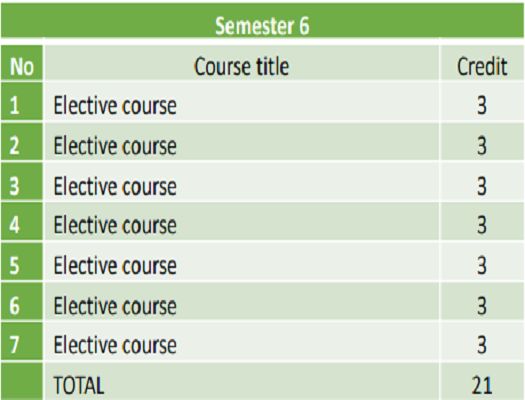 Semester 6

| No | Course title | Credit |
|---|---|---|
| 1 | Elective course | 3 |
| 2 | Elective course | 3 |
| 3 | Elective course | 3 |
| 4 | Elective course | 3 |
| 5 | Elective course | 3 |
| 6 | Elective course | 3 |
| 7 | Elective course | 3 |
|  | TOTAL | 21 |